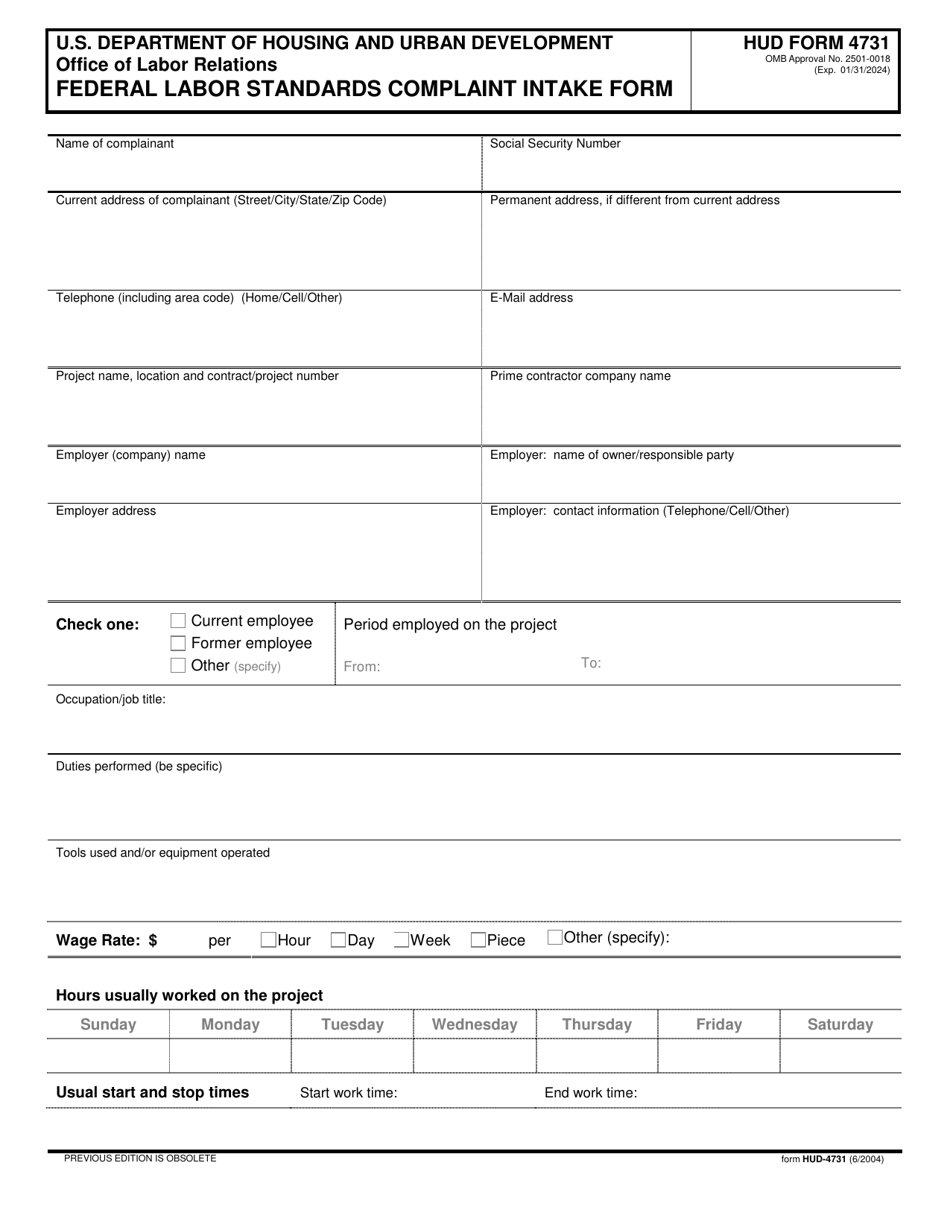 U.S. DEPARTMENT OF HOUSING AND URBAN DEVELOPMENT
Office of Labor Relations
FEDERAL LABOR STANDARDS COMPLAINT INTAKE FORM

HUD FORM 4731
OMB Approval No. 2501-0018
(Exp. 01/31/2024)

Name of complainant

Social Security Number

Current address of complainant (Street/City/State/Zip Code)

Permanent address, if different from current address

Telephone (including area code) (Home/Cell/Other)

E-Mail address

Project name, location and contract/project number

Prime contractor company name

Employer (company) name

Employer: name of owner/responsible party

Employer address

Employer: contact information (Telephone/Cell/Other)

Check one: Current employee
Former employee
Other (specify)

Period employed on the project
From: To:

Occupation/job title:

Duties performed (be specific)

Tools used and/or equipment operated

Wage Rate: $ per Hour Day Week Piece Other (specify):

Hours usually worked on the project

| Sunday | Monday | Tuesday | Wednesday | Thursday | Friday | Saturday |
|---|---|---|---|---|---|---|
| | | | | | | |

Usual start and stop times Start work time: End work time:

PREVIOUS EDITION IS OBSOLETE

form HUD-4731 (6/2004)